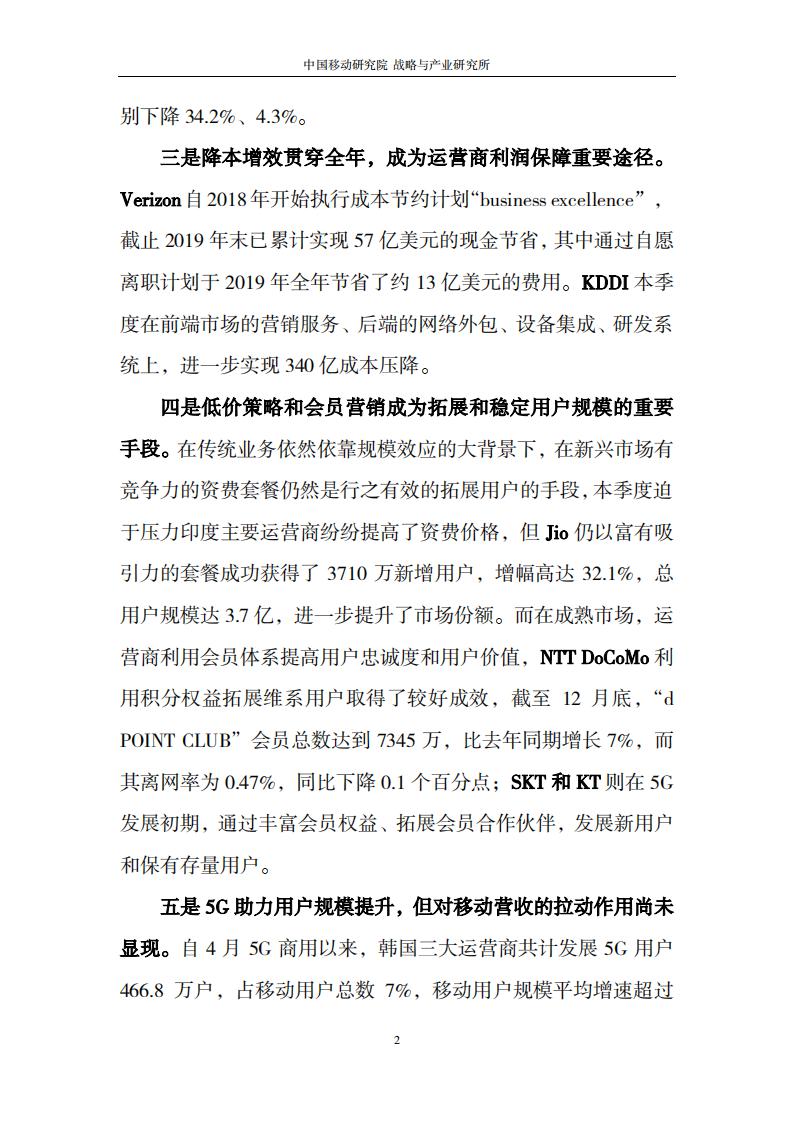 中国移动研究院 战略与产业研究所

别下降 34.2%、4.3%。

三是降本增效贯穿全年，成为运营商利润保障重要途径。Verizon 自 2018 年开始执行成本节约计划“business excellence”，截止 2019 年末已累计实现 57 亿美元的现金节省，其中通过自愿离职计划于 2019 年全年节省了约 13 亿美元的费用。KDDI 本季度在前端市场的营销服务、后端的网络外包、设备集成、研发系统上，进一步实现 340 亿成本压降。

四是低价策略和会员营销成为拓展和稳定用户规模的重要手段。在传统业务依然依靠规模效应的大背景下，在新兴市场有竞争力的资费套餐仍然是行之有效的拓展用户的手段，本季度迫于压力印度主要运营商纷纷提高了资费价格，但 Jio 仍以富有吸引力的套餐成功获得了 3710 万新增用户，增幅高达 32.1%，总用户规模达 3.7 亿，进一步提升了市场份额。而在成熟市场，运营商利用会员体系提高用户忠诚度和用户价值，NTT DoCoMo 利用积分权益拓展维系用户取得了较好成效，截至 12 月底，“d POINT CLUB”会员总数达到 7345 万，比去年同期增长 7%，而其离网率为 0.47%，同比下降 0.1 个百分点；SKT 和 KT 则在 5G 发展初期，通过丰富会员权益、拓展会员合作伙伴，发展新用户和保有存量用户。

五是 5G 助力用户规模提升，但对移动营收的拉动作用尚未显现。自 4 月 5G 商用以来，韩国三大运营商共计发展 5G 用户 466.8 万户，占移动用户总数 7%，移动用户规模平均增速超过

2